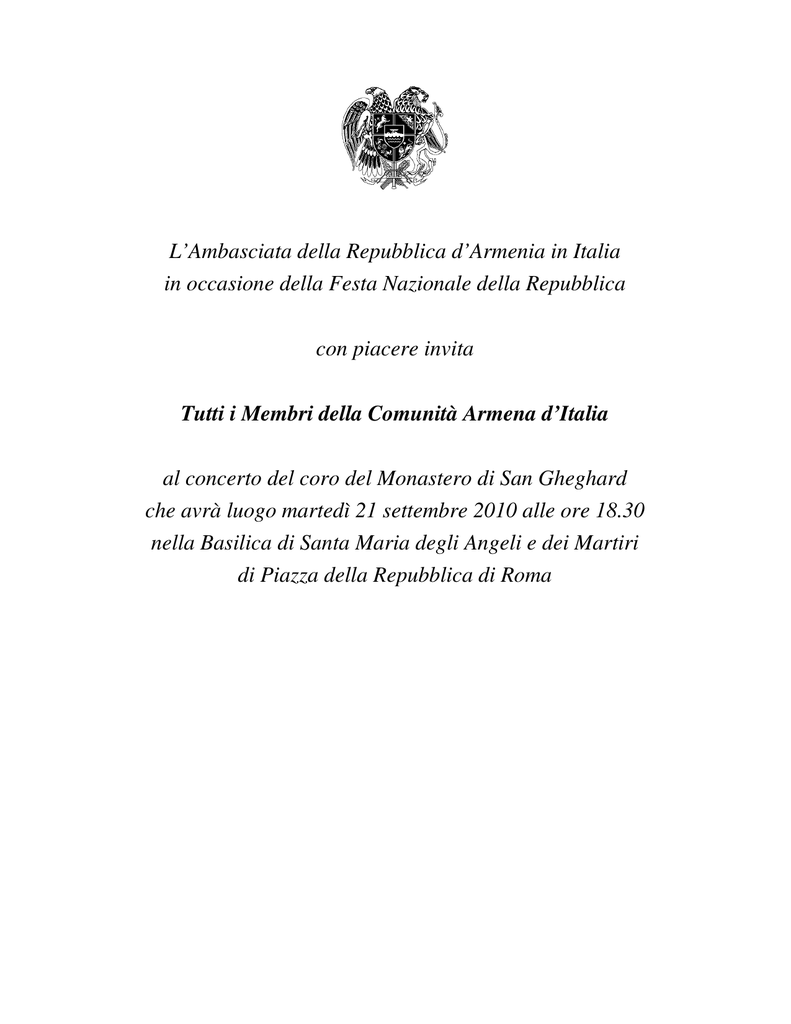 L’Ambasciata della Repubblica d’Armenia in Italia
in occasione della Festa Nazionale della Repubblica

con piacere invita

Tutti i Membri della Comunità Armena d’Italia

al concerto del coro del Monastero di San Gheghard
che avrà luogo martedì 21 settembre 2010 alle ore 18.30
nella Basilica di Santa Maria degli Angeli e dei Martiri
di Piazza della Repubblica di Roma